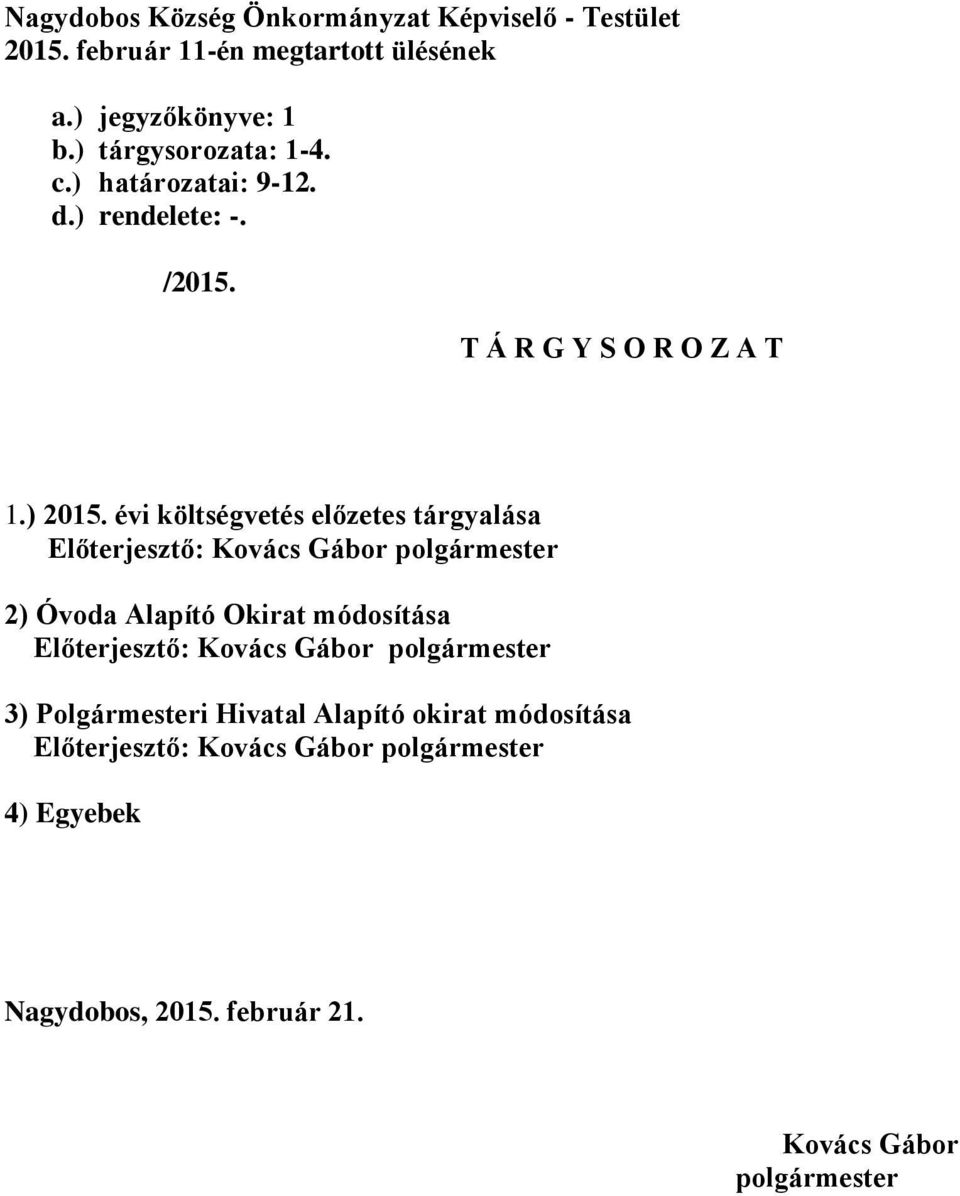 Nagydobos Község Önkormányzat Képviselő - Testület
2015. február 11-én megtartott ülésének

a.) jegyzőkönyve: 1
b.) tárgysorozata: 1-4.
c.) határozatai: 9-12.
d.) rendelete: -.

/2015.

T Á R G Y S O R O Z A T

1.) 2015. évi költségvetés előzetes tárgyalása
Előterjesztő: Kovács Gábor polgármester

2) Óvoda Alapító Okirat módosítása
Előterjesztő: Kovács Gábor polgármester

3) Polgármesteri Hivatal Alapító okirat módosítása
Előterjesztő: Kovács Gábor polgármester

4) Egyebek

Nagydobos, 2015. február 21.

Kovács Gábor
polgármester